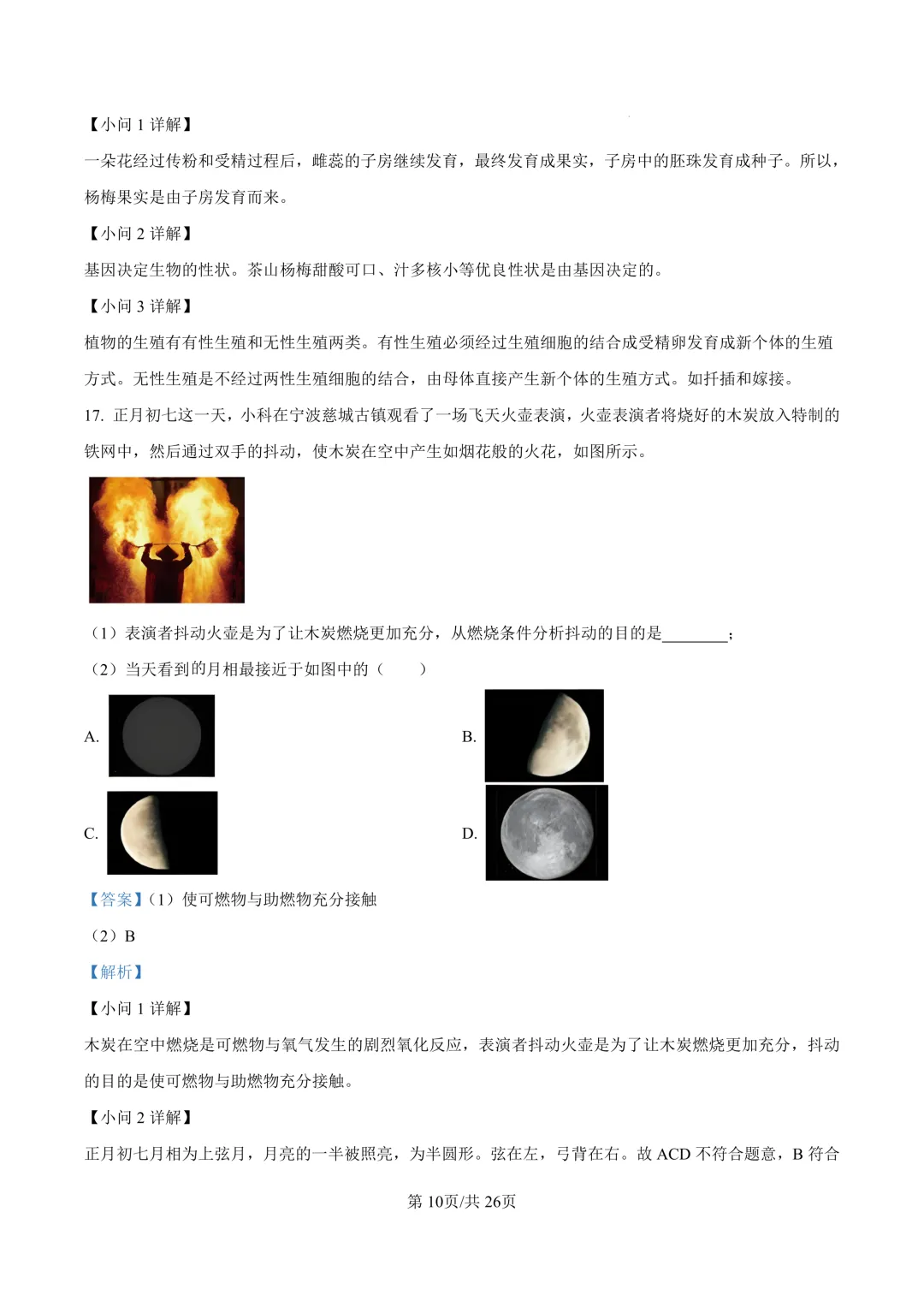 【小问 1 详解】

一朵花经过传粉和受精过程后，雌蕊的子房继续发育，最终发育成果实，子房中的胚珠发育成种子。所以，杨梅果实是由子房发育而来。

【小问 2 详解】

基因决定生物的性状。茶山杨梅甜酸可口、汁多核小等优良性状是由基因决定的。

【小问 3 详解】

植物的生殖有有性生殖和无性生殖两类。有性生殖必须经过生殖细胞的结合成受精卵发育成新个体的生殖方式。无性生殖是不经过两性生殖细胞的结合，由母体直接产生新个体的生殖方式。如扦插和嫁接。

17. 正月初七这一天，小科在宁波慈城古镇观看了一场飞天火壶表演，火壶表演者将烧好的木炭放入特制的铁网中，然后通过双手的抖动，使木炭在空中产生如烟花般的火花，如图所示。

（1）表演者抖动火壶是为了让木炭燃烧更加充分，从燃烧条件分析抖动的目的是________；

（2）当天看到的月相最接近于如图中的（　　）

A.

B.

C.

D.

【答案】（1）使可燃物与助燃物充分接触

（2）B

【解析】

【小问 1 详解】

木炭在空中燃烧是可燃物与氧气发生的剧烈氧化反应，表演者抖动火壶是为了让木炭燃烧更加充分，抖动的目的是使可燃物与助燃物充分接触。

【小问 2 详解】

正月初七月相为上弦月，月亮的一半被照亮，为半圆形。弦在左，弓背在右。故 ACD 不符合题意，B 符合

第 10页/共 26页